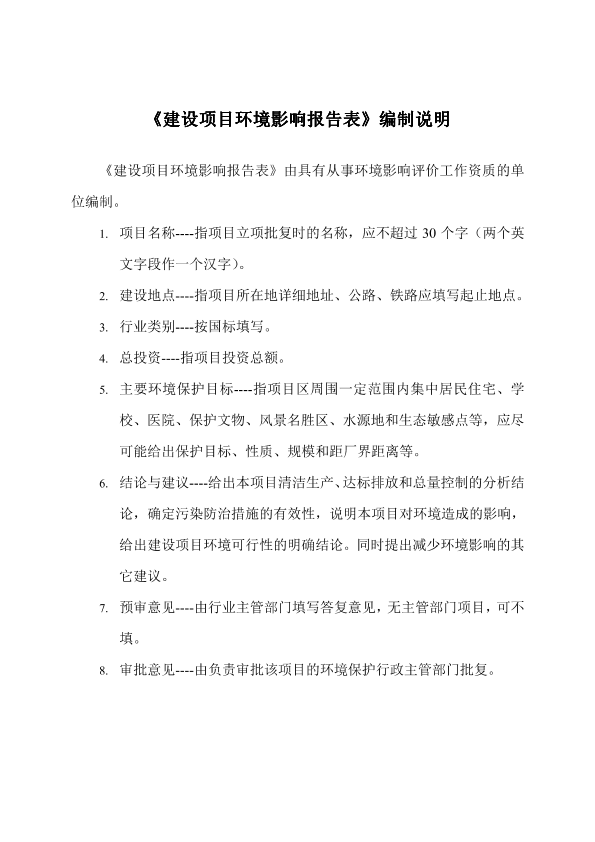 《建设项目环境影响报告表》编制说明

《建设项目环境影响报告表》由具有从事环境影响评价工作资质的单位编制。

1. 项目名称----指项目立项批复时的名称，应不超过 30 个字（两个英文字段作一个汉字）。

2. 建设地点----指项目所在地详细地址、公路、铁路应填写起止地点。

3. 行业类别----按国标填写。

4. 总投资----指项目投资总额。

5. 主要环境保护目标----指项目区周围一定范围内集中居民住宅、学校、医院、保护文物、风景名胜区、水源地和生态敏感点等，应尽可能给出保护目标、性质、规模和距厂界距离等。

6. 结论与建议----给出本项目清洁生产、达标排放和总量控制的分析结论，确定污染防治措施的有效性，说明本项目对环境造成的影响，给出建设项目环境可行性的明确结论。同时提出减少环境影响的其它建议。

7. 预审意见----由行业主管部门填写答复意见，无主管部门项目，可不填。

8. 审批意见----由负责审批该项目的环境保护行政主管部门批复。